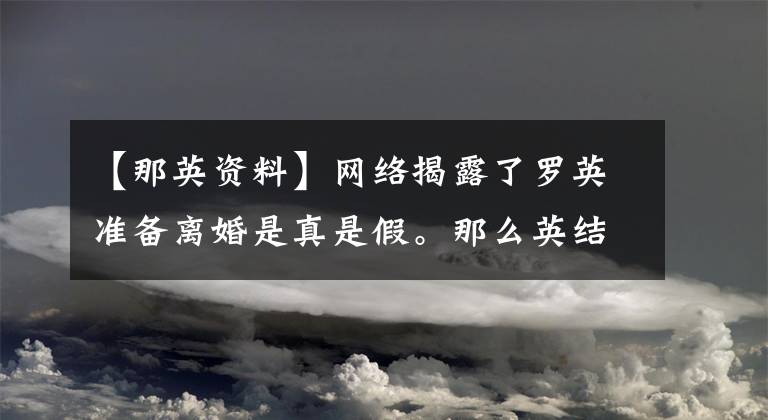 【那英资料】网络揭露了罗英准备离婚是真是假。那么英结